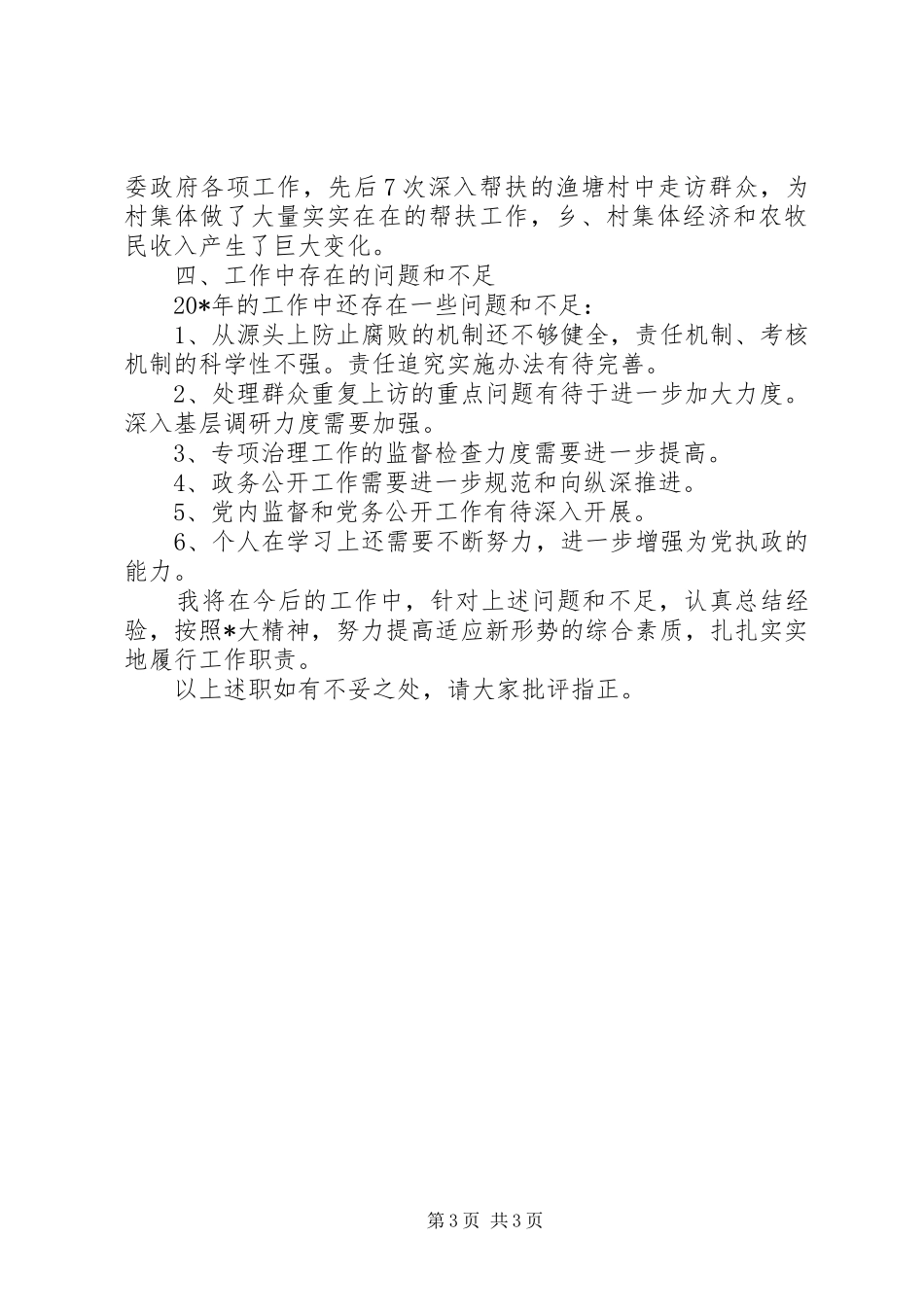 委政府各项工作，先后7次深入帮扶的渔塘村中走访群众，为村集体做了大量实实在在的帮扶工作，乡、村集体经济和农牧民收入产生了巨大变化。

四、工作中存在的问题和不足

20*年的工作中还存在一些问题和不足：

1、从源头上防止腐败的机制还不够健全，责任机制、考核机制的科学性不强。责任追究实施办法有待完善。

2、处理群众重复上访的重点问题有待于进一步加大力度。深入基层调研力度需要加强。

3、专项治理工作的监督检查力度需要进一步提高。

4、政务公开工作需要进一步规范和向纵深推进。

5、党内监督和党务公开工作有待深入开展。

6、个人在学习上还需要不断努力，进一步增强为党执政的能力。

我将在今后的工作中，针对上述问题和不足，认真总结经验，按照*大精神，努力提高适应新形势的综合素质，扎扎实实地履行工作职责。

以上述职如有不妥之处，请大家批评指正。

第3页 共3页